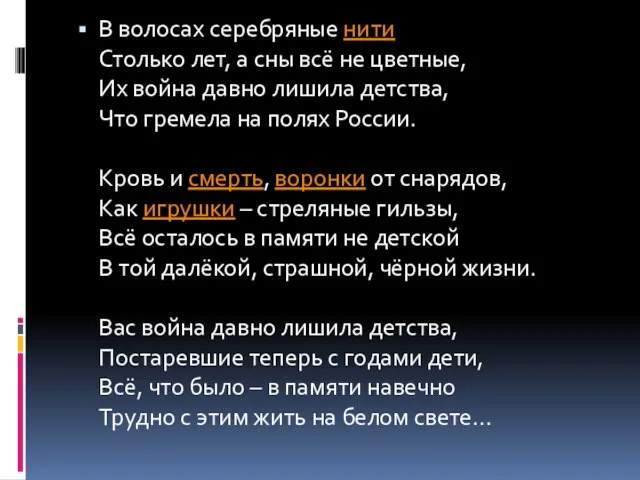 В волосах серебряные нити
Столько лет, а сны всё не цветные,
Их война давно лишила детства,
Что гремела на полях России.

Кровь и смерть, воронки от снарядов,
Как игрушки – стреляные гильзы,
Всё осталось в памяти не детской
В той далёкой, страшной, чёрной жизни.

Вас война давно лишила детства,
Постаревшие теперь с годами дети,
Всё, что было – в памяти навечно
Трудно с этим жить на белом свете…